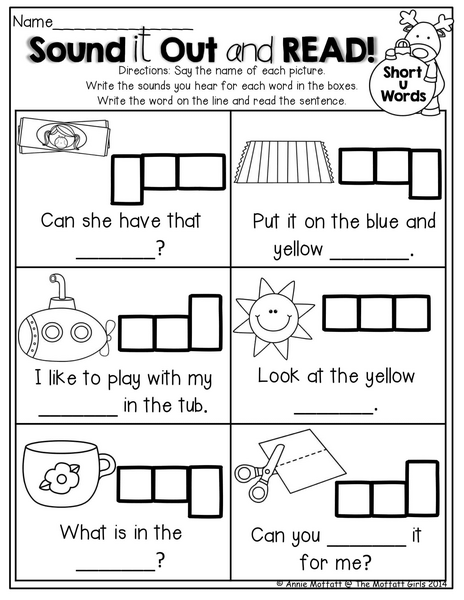 Name_______________

Sound it Out and READ!

Directions: Say the name of each picture. Write the sounds you hear for each word in the boxes. Write the word on the line and read the sentence.

Short u Words

Can she have that ________?

Put it on the blue and yellow ________.

I like to play with my ________ in the tub.

Look at the yellow ________.

What is in the ________?

Can you ________ it for me?

© Annie Moffatt @ The Moffatt Girls 2014